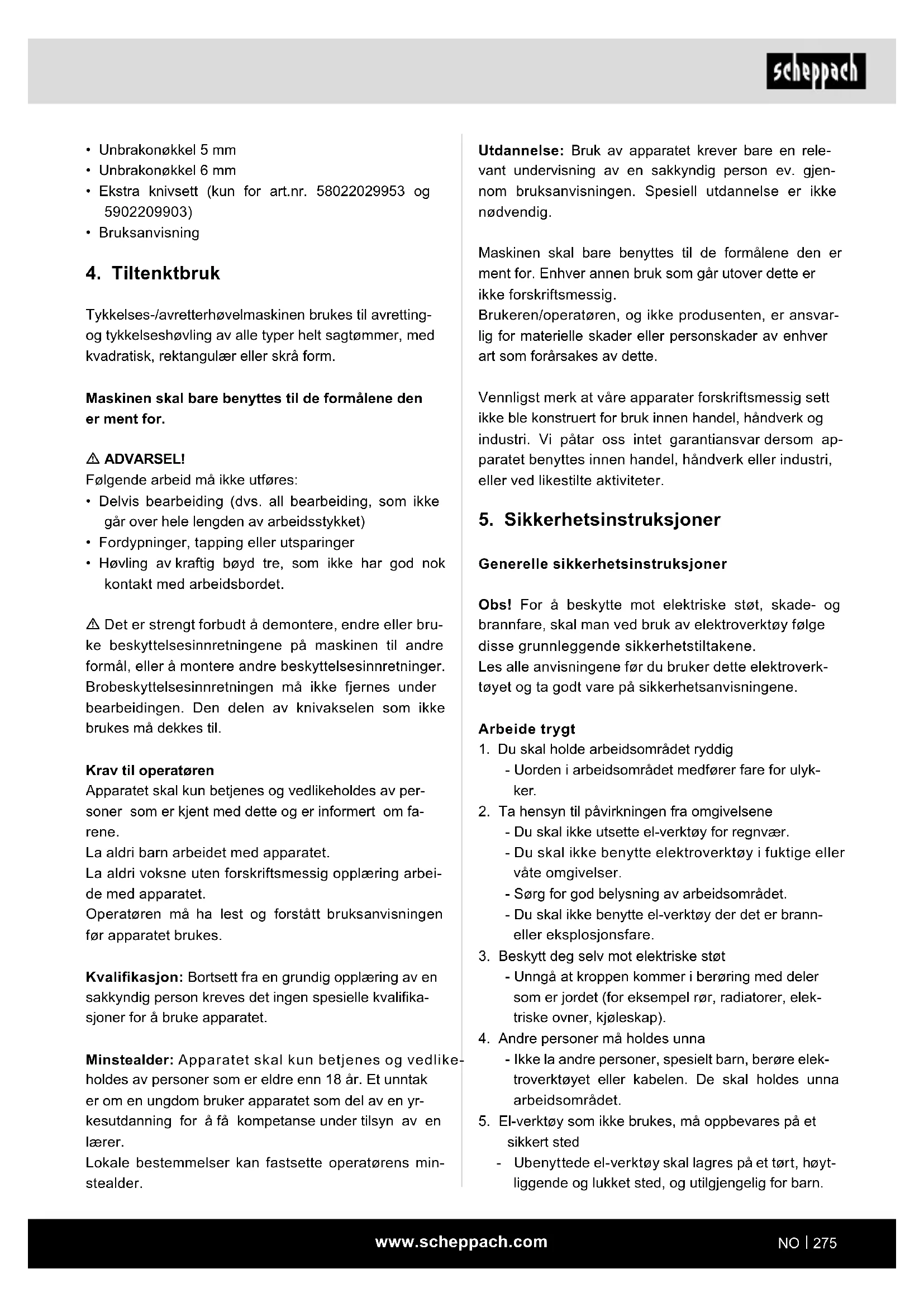 scheppach

• Unbrakonøkkel 5 mm
• Unbrakonøkkel 6 mm
• Ekstra knivsett (kun for art.nr. 58022029953 og 5902209903)
• Bruksanvisning

4. Tiltenktbruk

Tykkelses-/avretterhøvelmaskinen brukes til avretting- og tykkelseshøvling av alle typer helt sagtømmer, med kvadratisk, rektangulær eller skrå form.

Maskinen skal bare benyttes til de formålene den er ment for.

⚠ ADVARSEL!
Følgende arbeid må ikke utføres:
• Delvis bearbeiding (dvs. all bearbeiding, som ikke går over hele lengden av arbeidsstykket)
• Fordypninger, tapping eller utsparinger
• Høvling av kraftig bøyd tre, som ikke har god nok kontakt med arbeidsbordet.

⚠ Det er strengt forbudt å demontere, endre eller bruke beskyttelsesinnretningene på maskinen til andre formål, eller å montere andre beskyttelsesinnretninger. Brobeskyttelsesinnretningen må ikke fjernes under bearbeidingen. Den delen av knivakselen som ikke brukes må dekkes til.

Krav til operatøren
Apparatet skal kun betjenes og vedlikeholdes av personer som er kjent med dette og er informert om farene.
La aldri barn arbeidet med apparatet.
La aldri voksne uten forskriftsmessig opplæring arbeide med apparatet.
Operatøren må ha lest og forstått bruksanvisningen før apparatet brukes.

Kvalifikasjon: Bortsett fra en grundig opplæring av en sakkyndig person kreves det ingen spesielle kvalifikasjoner for å bruke apparatet.

Minstealder: Apparatet skal kun betjenes og vedlikeholdes av personer som er eldre enn 18 år. Et unntak er om en ungdom bruker apparatet som del av en yrkesutdanning for å få kompetanse under tilsyn av en lærer.
Lokale bestemmelser kan fastsette operatørens minstealder.

Utdannelse: Bruk av apparatet krever bare en relevant undervisning av en sakkyndig person ev. gjennom bruksanvisningen. Spesiell utdannelse er ikke nødvendig.

Maskinen skal bare benyttes til de formålene den er ment for. Enhver annen bruk som går utover dette er ikke forskriftsmessig.
Brukeren/operatøren, og ikke produsenten, er ansvarlig for materielle skader eller personskader av enhver art som forårsakes av dette.

Vennligst merk at våre apparater forskriftsmessig sett ikke ble konstruert for bruk innen handel, håndverk og industri. Vi påtar oss intet garantiansvar dersom apparatet benyttes innen handel, håndverk eller industri, eller ved likestilte aktiviteter.

5. Sikkerhetsinstruksjoner

Generelle sikkerhetsinstruksjoner

Obs! For å beskytte mot elektriske støt, skade- og brannfare, skal man ved bruk av elektroverktøy følge disse grunnleggende sikkerhetstiltakene.
Les alle anvisningene før du bruker dette elektroverktøyet og ta godt vare på sikkerhetsanvisningene.

Arbeide trygt
1. Du skal holde arbeidsområdet ryddig
- Uorden i arbeidsområdet medfører fare for ulykker.
2. Ta hensyn til påvirkningen fra omgivelsene
- Du skal ikke utsette el-verktøy for regnvær.
- Du skal ikke benytte elektroverktøy i fuktige eller våte omgivelser.
- Sørg for god belysning av arbeidsområdet.
- Du skal ikke benytte el-verktøy der det er brann- eller eksplosjonsfare.
3. Beskytt deg selv mot elektriske støt
- Unngå at kroppen kommer i berøring med deler som er jordet (for eksempel rør, radiatorer, elektriske ovner, kjøleskap).
4. Andre personer må holdes unna
- Ikke la andre personer, spesielt barn, berøre elektroverktøyet eller kabelen. De skal holdes unna arbeidsområdet.
5. El-verktøy som ikke brukes, må oppbevares på et sikkert sted
- Ubenyttede el-verktøy skal lagres på et tørt, høytliggende og lukket sted, og utilgjengelig for barn.

www.scheppach.com
NO | 275